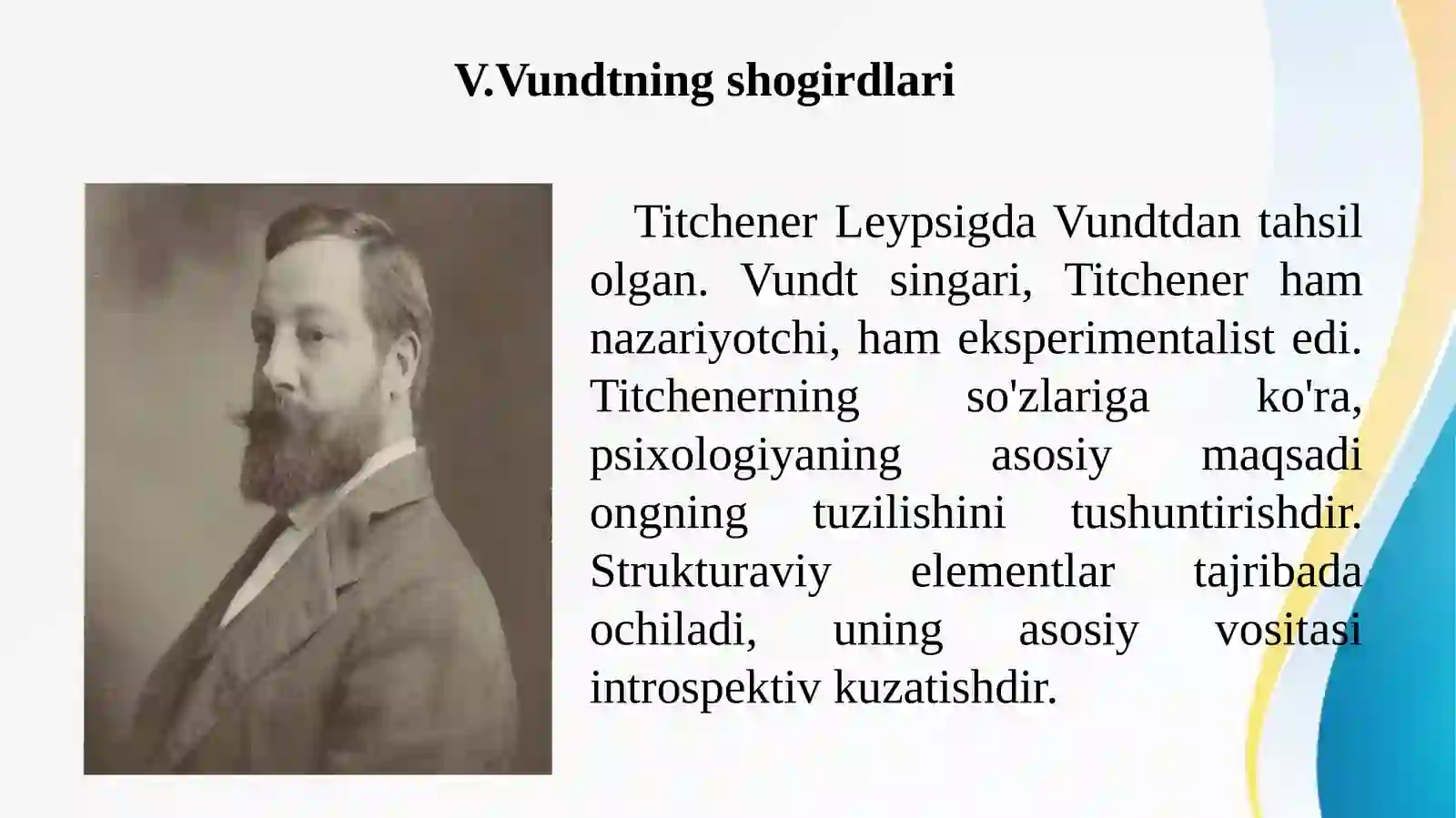 V.Vundtning shogirdlari

Titchener Leypsigda Vundtdan tahsil olgan. Vundt singari, Titchener ham nazariyotchi, ham eksperimentalist edi. Titchenerning so'zlariga ko'ra, psixologiyaning asosiy maqsadi ongning tuzilishini tushuntirishdir. Strukturaviy elementlar tajribada ochiladi, uning asosiy vositasi introspektiv kuzatishdir.